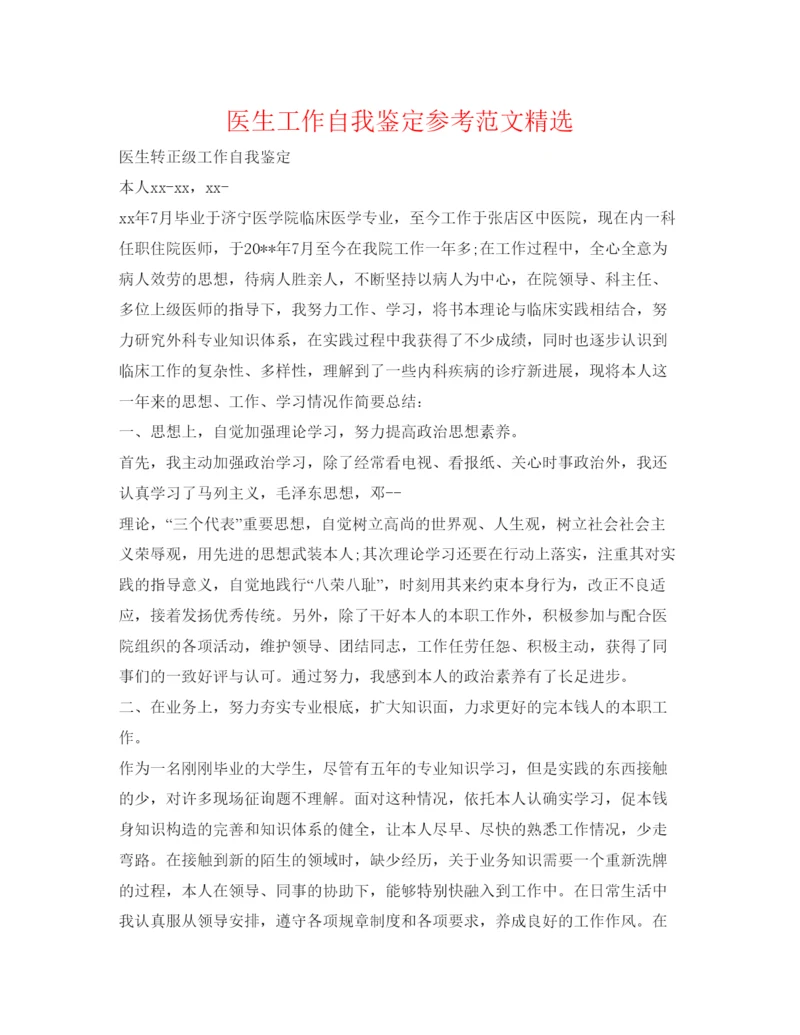 医生工作自我鉴定参考范文精选

医生转正级工作自我鉴定

本人xx-xx，xx-

xx年7月毕业于济宁医学院临床医学专业，至今工作于张店区中医院，现在内一科任职住院医师，于20**年7月至今在我院工作一年多;在工作过程中，全心全意为病人效劳的思想，待病人胜亲人，不断坚持以病人为中心，在院领导、科主任、多位上级医师的指导下，我努力工作、学习，将书本理论与临床实践相结合，努力研究外科专业知识体系，在实践过程中我获得了不少成绩，同时也逐步认识到临床工作的复杂性、多样性，理解到了一些内科疾病的诊疗新进展，现将本人这一年来的思想、工作、学习情况作简要总结：

一、思想上，自觉加强理论学习，努力提高政治思想素养。

首先，我主动加强政治学习，除了经常看电视、看报纸、关心时事政治外，我还认真学习了马列主义，毛泽东思想，邓--

理论，“三个代表”重要思想，自觉树立高尚的世界观、人生观，树立社会社会主义荣辱观，用先进的思想武装本人;其次理论学习还要在行动上落实，注重其对实践的指导意义，自觉地践行“八荣八耻”，时刻用其来约束本身行为，改正不良适应，接着发扬优秀传统。另外，除了干好本人的本职工作外，积极参加与配合医院组织的各项活动，维护领导、团结同志，工作任劳任怨、积极主动，获得了同事们的一致好评与认可。通过努力，我感到本人的政治素养有了长足进步。

二、在业务上，努力夯实专业根底，扩大知识面，力求更好的完本钱人的本职工作。

作为一名刚刚毕业的大学生，尽管有五年的专业知识学习，但是实践的东西接触的少，对许多现场征询题不理解。面对这种情况，依托本人认确实学习，促本钱身知识构造的完善和知识体系的健全，让本人尽早、尽快的熟悉工作情况，少走弯路。在接触到新的陌生的领域时，缺少经历，关于业务知识需要一个重新洗牌的过程，本人在领导、同事的协助下，能够特别快融入到工作中。在日常生活中我认真服从领导安排，遵守各项规章制度和各项要求，养成良好的工作作风。在